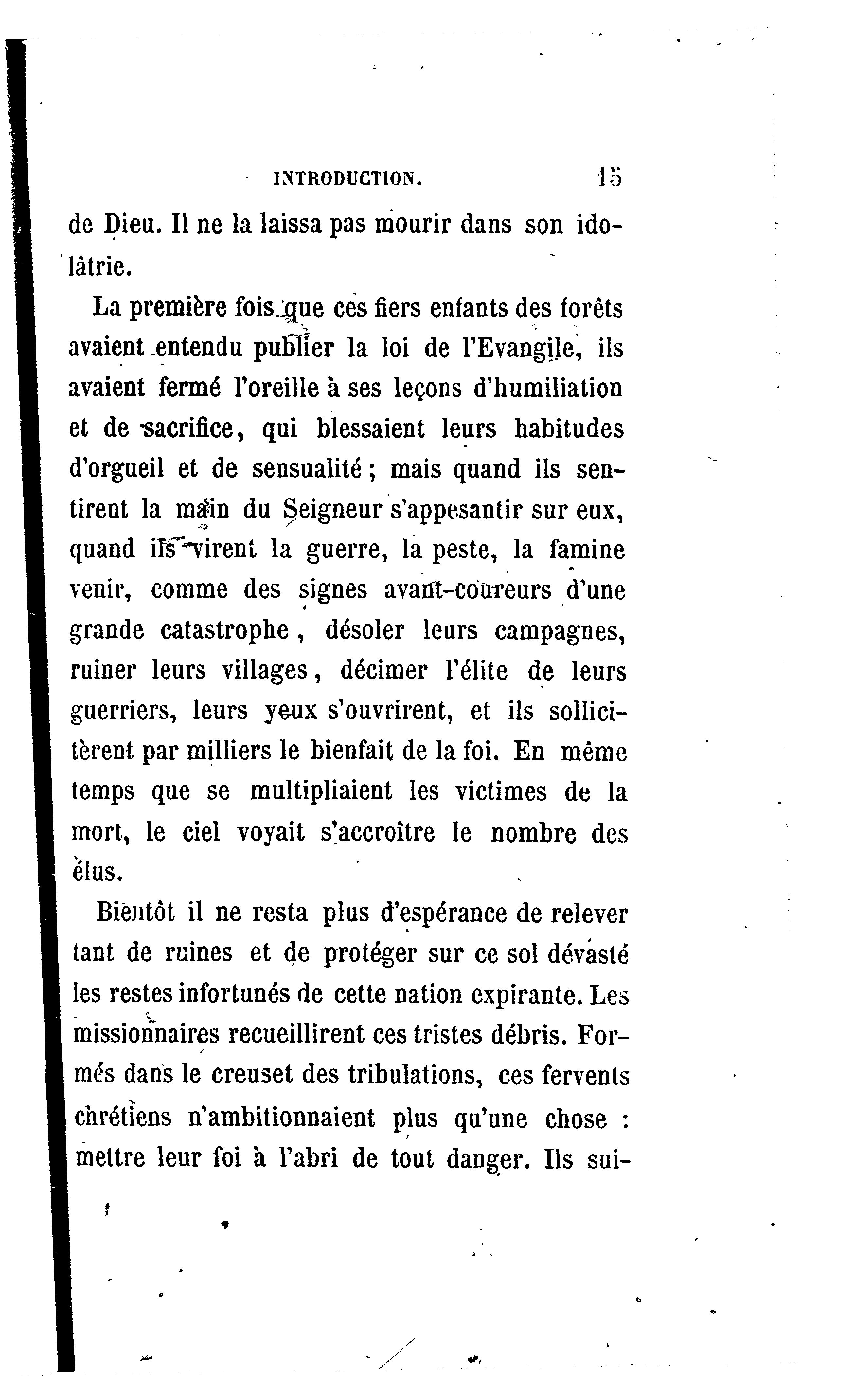 INTRODUCTION. 15

de Dieu. Il ne la laissa pas mourir dans son idolâtrie.

La première fois que ces fiers enfants des forêts avaient entendu publier la loi de l'Evangile, ils avaient fermé l'oreille à ses leçons d'humiliation et de sacrifice, qui blessaient leurs habitudes d'orgueil et de sensualité ; mais quand ils sentirent la main du Seigneur s'appesantir sur eux, quand ils virent la guerre, la peste, la famine venir, comme des signes avant-coureurs d'une grande catastrophe, désoler leurs campagnes, ruiner leurs villages, décimer l'élite de leurs guerriers, leurs yeux s'ouvrirent, et ils sollicitèrent par milliers le bienfait de la foi. En même temps que se multipliaient les victimes de la mort, le ciel voyait s'accroître le nombre des élus.

Bientôt il ne resta plus d'espérance de relever tant de ruines et de protéger sur ce sol dévasté les restes infortunés de cette nation expirante. Les missionnaires recueillirent ces tristes débris. Formés dans le creuset des tribulations, ces fervents chrétiens n'ambitionnaient plus qu'une chose : mettre leur foi à l'abri de tout danger. Ils sui-